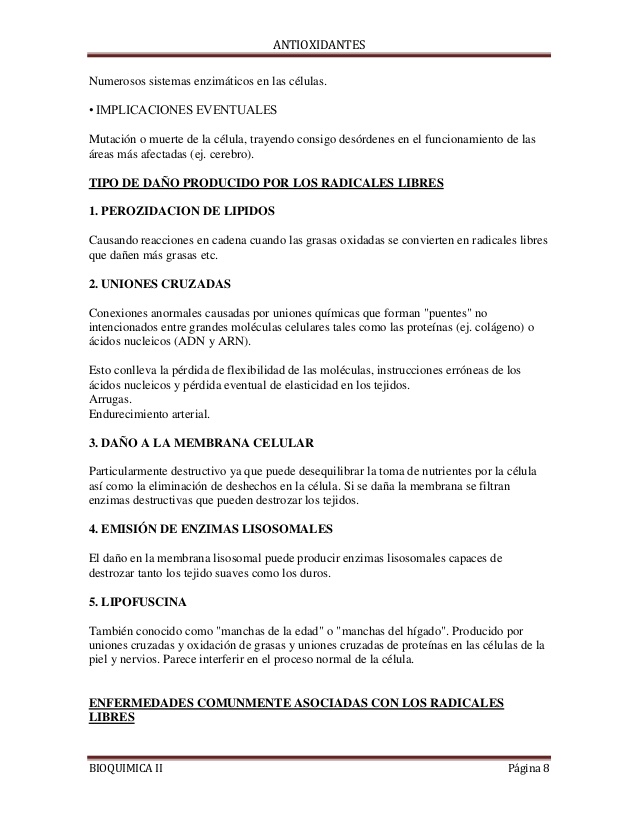 ANTIOXIDANTES

Numerosos sistemas enzimáticos en las células.

• IMPLICACIONES EVENTUALES

Mutación o muerte de la célula, trayendo consigo desórdenes en el funcionamiento de las áreas más afectadas (ej. cerebro).

TIPO DE DAÑO PRODUCIDO POR LOS RADICALES LIBRES

1. PEROZIDACION DE LIPIDOS

Causando reacciones en cadena cuando las grasas oxidadas se convierten en radicales libres que dañen más grasas etc.

2. UNIONES CRUZADAS

Conexiones anormales causadas por uniones químicas que forman "puentes" no intencionados entre grandes moléculas celulares tales como las proteínas (ej. colágeno) o ácidos nucleicos (ADN y ARN).

Esto conlleva la pérdida de flexibilidad de las moléculas, instrucciones erróneas de los ácidos nucleicos y pérdida eventual de elasticidad en los tejidos.
Arrugas.
Endurecimiento arterial.

3. DAÑO A LA MEMBRANA CELULAR

Particularmente destructivo ya que puede desequilibrar la toma de nutrientes por la célula así como la eliminación de deshechos en la célula. Si se daña la membrana se filtran enzimas destructivas que pueden destrozar los tejidos.

4. EMISIÓN DE ENZIMAS LISOSOMALES

El daño en la membrana lisosomal puede producir enzimas lisosomales capaces de destrozar tanto los tejido suaves como los duros.

5. LIPOFUSCINA

También conocido como "manchas de la edad" o "manchas del hígado". Producido por uniones cruzadas y oxidación de grasas y uniones cruzadas de proteínas en las células de la piel y nervios. Parece interferir en el proceso normal de la célula.

ENFERMEDADES COMUNMENTE ASOCIADAS CON LOS RADICALES LIBRES

BIOQUIMICA II
Página 8